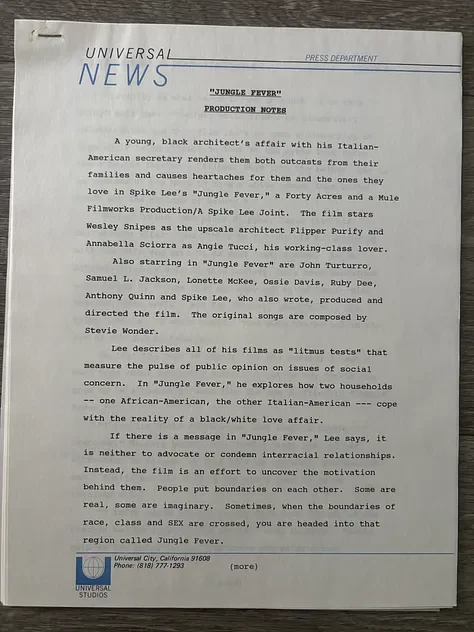 UNIVERSAL NEWS

PRESS DEPARTMENT

"JUNGLE FEVER"

PRODUCTION NOTES

A young, black architect's affair with his Italian-American secretary renders them both outcasts from their families and causes heartaches for them and the ones they love in Spike Lee's "Jungle Fever," a Forty Acres and a Mule Filmworks Production/A Spike Lee Joint. The film stars Wesley Snipes as the upscale architect Flipper Purify and Annabella Sciorra as Angie Tucci, his working-class lover.

Also starring in "Jungle Fever" are John Turturro, Samuel L. Jackson, Lonette McKee, Ossie Davis, Ruby Dee, Anthony Quinn and Spike Lee, who also wrote, produced and directed the film. The original songs are composed by Stevie Wonder.

Lee describes all of his films as "litmus tests" that measure the pulse of public opinion on issues of social concern. In "Jungle Fever," he explores how two households -- one African-American, the other Italian-American --- cope with the reality of a black/white love affair.

If there is a message in "Jungle Fever," Lee says, it is neither to advocate or condemn interracial relationships. Instead, the film is an effort to uncover the motivation behind them. People put boundaries on each other. Some are real, some are imaginary. Sometimes, when the boundaries of race, class and SEX are crossed, you are headed into that region called Jungle Fever.

Universal City, California 91608
Phone: (818) 777-1293

(more)

UNIVERSAL STUDIOS